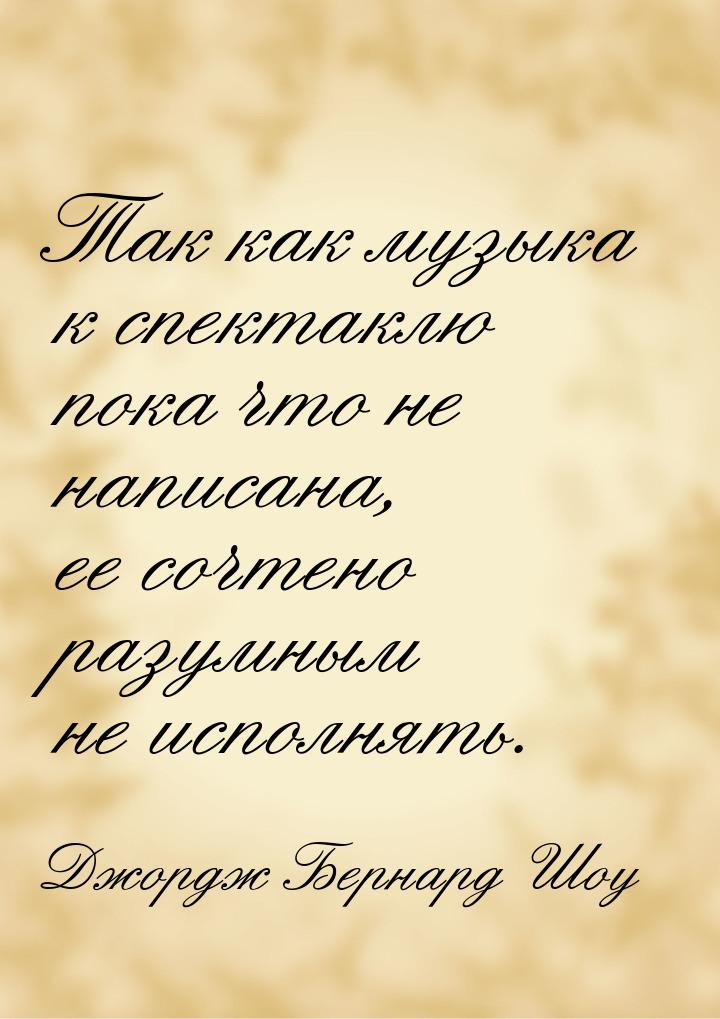 Так как музыка к спектаклю пока что не написана, ее сочтено разумным не исполнять.

Джордж Бернард Шоу